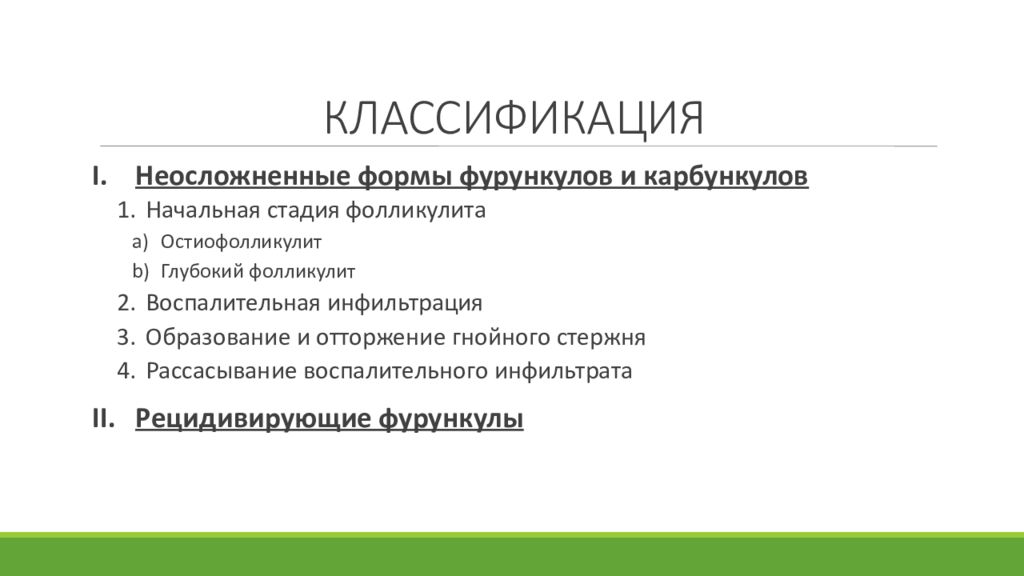 КЛАССИФИКАЦИЯ

I. Неосложненные формы фурункулов и карбункулов

1. Начальная стадия фолликулита

a) Остиофолликулит

b) Глубокий фолликулит

2. Воспалительная инфильтрация

3. Образование и отторжение гнойного стержня

4. Рассасывание воспалительного инфильтрата

II. Рецидивирующие фурункулы